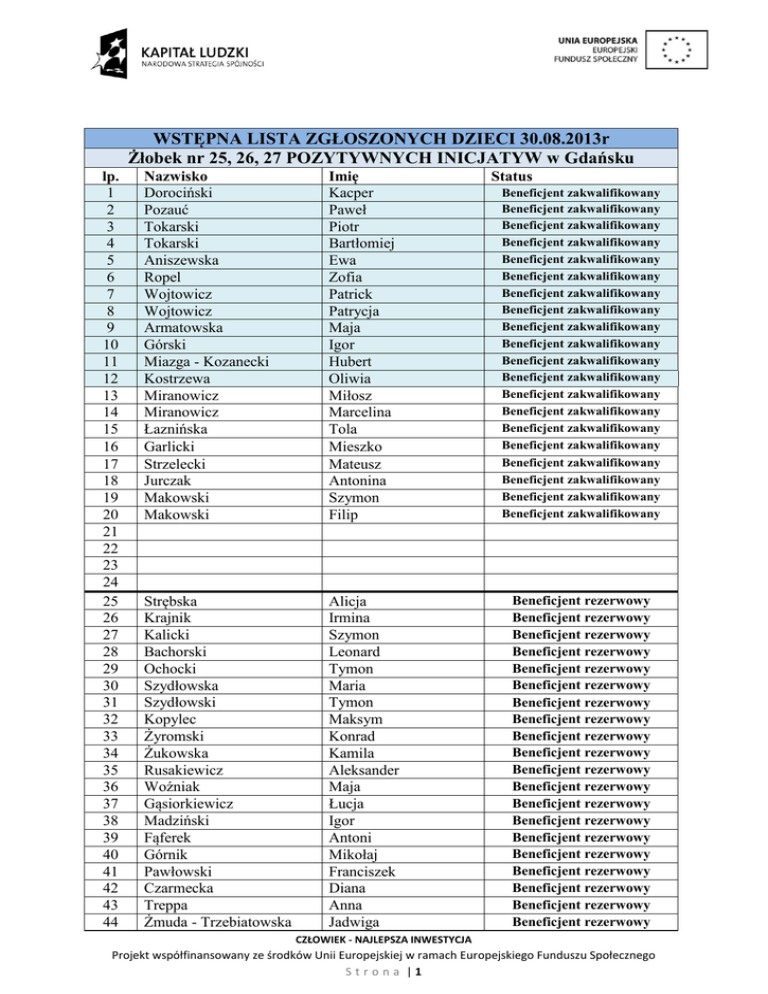 KAPITAŁ LUDZKI
NARODOWA STRATEGIA SPÓJNOŚCI

UNIA EUROPEJSKA
EUROPEJSKI
FUNDUSZ SPOŁECZNY

WSTĘPNA LISTA ZGŁOSZONYCH DZIECI 30.08.2013r
Żłobek nr 25, 26, 27 POZYTYWNYCH INICJATYW w Gdańsku

| lp. | Nazwisko | Imię | Status |
|---|---|---|---|
| 1 | Dorociński | Kacper | Beneficjent zakwalifikowany |
| 2 | Pozauć | Paweł | Beneficjent zakwalifikowany |
| 3 | Tokarski | Piotr | Beneficjent zakwalifikowany |
| 4 | Tokarski | Bartłomiej | Beneficjent zakwalifikowany |
| 5 | Aniszewska | Ewa | Beneficjent zakwalifikowany |
| 6 | Ropel | Zofia | Beneficjent zakwalifikowany |
| 7 | Wojtowicz | Patrick | Beneficjent zakwalifikowany |
| 8 | Wojtowicz | Patrycja | Beneficjent zakwalifikowany |
| 9 | Armatowska | Maja | Beneficjent zakwalifikowany |
| 10 | Górski | Igor | Beneficjent zakwalifikowany |
| 11 | Miazga - Kozanecki | Hubert | Beneficjent zakwalifikowany |
| 12 | Kostrzewa | Oliwia | Beneficjent zakwalifikowany |
| 13 | Miranowicz | Miłosz | Beneficjent zakwalifikowany |
| 14 | Miranowicz | Marcelina | Beneficjent zakwalifikowany |
| 15 | Łaznińska | Tola | Beneficjent zakwalifikowany |
| 16 | Garlicki | Mieszko | Beneficjent zakwalifikowany |
| 17 | Strzelecki | Mateusz | Beneficjent zakwalifikowany |
| 18 | Jurczak | Antonina | Beneficjent zakwalifikowany |
| 19 | Makowski | Szymon | Beneficjent zakwalifikowany |
| 20 | Makowski | Filip | Beneficjent zakwalifikowany |
| 21 | | | |
| 22 | | | |
| 23 | | | |
| 24 | | | |
| 25 | Strębska | Alicja | Beneficjent rezerwowy |
| 26 | Krajnik | Irmina | Beneficjent rezerwowy |
| 27 | Kalicki | Szymon | Beneficjent rezerwowy |
| 28 | Bachorski | Leonard | Beneficjent rezerwowy |
| 29 | Ochocki | Tymon | Beneficjent rezerwowy |
| 30 | Szydłowska | Maria | Beneficjent rezerwowy |
| 31 | Szydłowski | Tymon | Beneficjent rezerwowy |
| 32 | Kopylec | Maksym | Beneficjent rezerwowy |
| 33 | Żyromski | Konrad | Beneficjent rezerwowy |
| 34 | Żukowska | Kamila | Beneficjent rezerwowy |
| 35 | Rusakiewicz | Aleksander | Beneficjent rezerwowy |
| 36 | Woźniak | Maja | Beneficjent rezerwowy |
| 37 | Gąsiorkiewicz | Łucja | Beneficjent rezerwowy |
| 38 | Madziński | Igor | Beneficjent rezerwowy |
| 39 | Fąferek | Antoni | Beneficjent rezerwowy |
| 40 | Górnik | Mikołaj | Beneficjent rezerwowy |
| 41 | Pawłowski | Franciszek | Beneficjent rezerwowy |
| 42 | Czarmecka | Diana | Beneficjent rezerwowy |
| 43 | Treppa | Anna | Beneficjent rezerwowy |
| 44 | Żmuda - Trzebiatowska | Jadwiga | Beneficjent rezerwowy |

CZŁOWIEK - NAJLEPSZA INWESTYCJA
Projekt współfinansowany ze środków Unii Europejskiej w ramach Europejskiego Funduszu Społecznego
Strona | 1